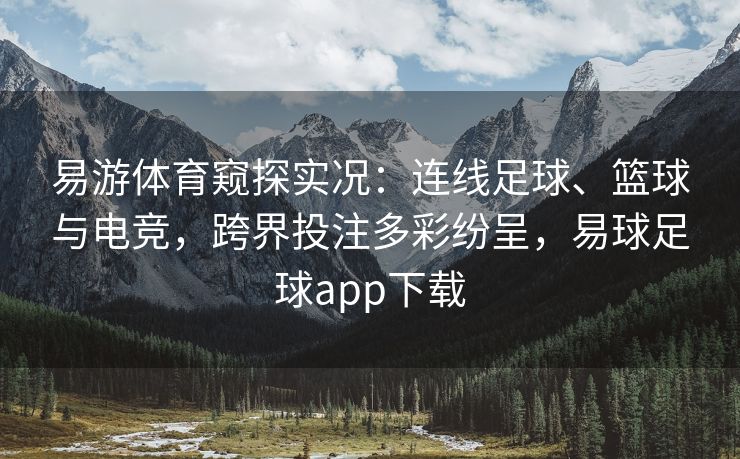 易游体育窥探实况：连线足球、篮球与电竞，跨界投注多彩纷呈，易球足球app下载